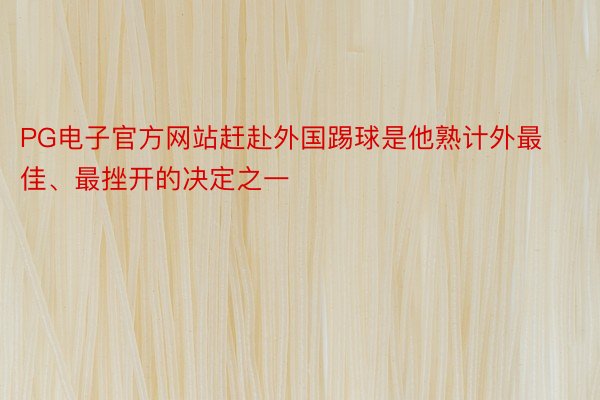 PG电子官方网站赶赴外国踢球是他熟计外最佳、最挫开的决定之一